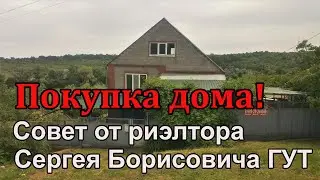 Покупка дома!
Совет от риэлтора
Сергея Борисовича ГУТ